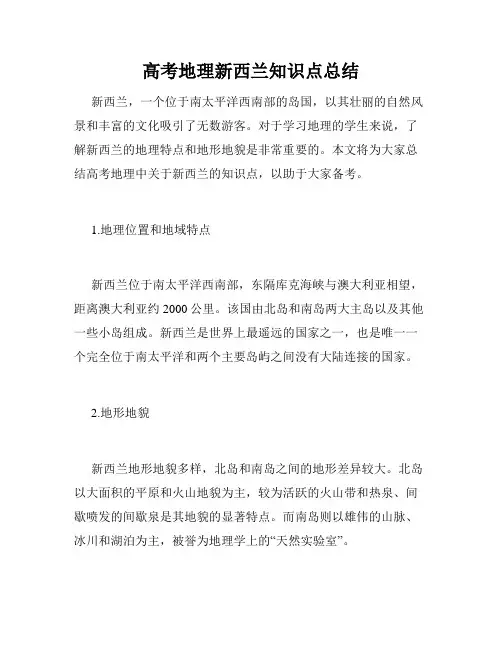 高考地理新西兰知识点总结

新西兰，一个位于南太平洋西南部的岛国，以其壮丽的自然风景和丰富的文化吸引了无数游客。对于学习地理的学生来说，了解新西兰的地理特点和地形地貌是非常重要的。本文将为大家总结高考地理中关于新西兰的知识点，以助于大家备考。

1.地理位置和地域特点

新西兰位于南太平洋西南部，东隔库克海峡与澳大利亚相望，距离澳大利亚约 2000 公里。该国由北岛和南岛两大主岛以及其他一些小岛组成。新西兰是世界上最遥远的国家之一，也是唯一一个完全位于南太平洋和两个主要岛屿之间没有大陆连接的国家。

2.地形地貌

新西兰地形地貌多样，北岛和南岛之间的地形差异较大。北岛以大面积的平原和火山地貌为主，较为活跃的火山带和热泉、间歇喷发的间歇泉是其地貌的显著特点。而南岛则以雄伟的山脉、冰川和湖泊为主，被誉为地理学上的“天然实验室”。